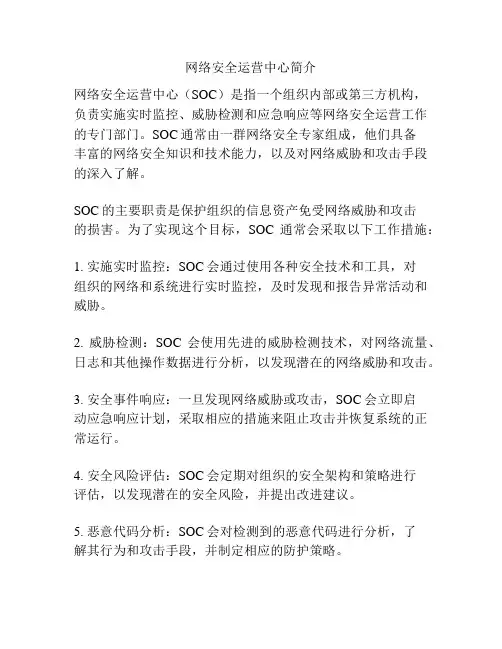 网络安全运营中心简介

网络安全运营中心（SOC）是指一个组织内部或第三方机构，负责实施实时监控、威胁检测和应急响应等网络安全运营工作的专门部门。SOC 通常由一群网络安全专家组成，他们具备丰富的网络安全知识和技术能力，以及对网络威胁和攻击手段的深入了解。

SOC 的主要职责是保护组织的信息资产免受网络威胁和攻击的损害。为了实现这个目标，SOC 通常会采取以下工作措施：

1. 实施实时监控：SOC 会通过使用各种安全技术和工具，对组织的网络和系统进行实时监控，及时发现和报告异常活动和威胁。

2. 威胁检测：SOC 会使用先进的威胁检测技术，对网络流量、日志和其他操作数据进行分析，以发现潜在的网络威胁和攻击。

3. 安全事件响应：一旦发现网络威胁或攻击，SOC 会立即启动应急响应计划，采取相应的措施来阻止攻击并恢复系统的正常运行。

4. 安全风险评估：SOC 会定期对组织的安全架构和策略进行评估，以发现潜在的安全风险，并提出改进建议。

5. 恶意代码分析：SOC 会对检测到的恶意代码进行分析，了解其行为和攻击手段，并制定相应的防护策略。